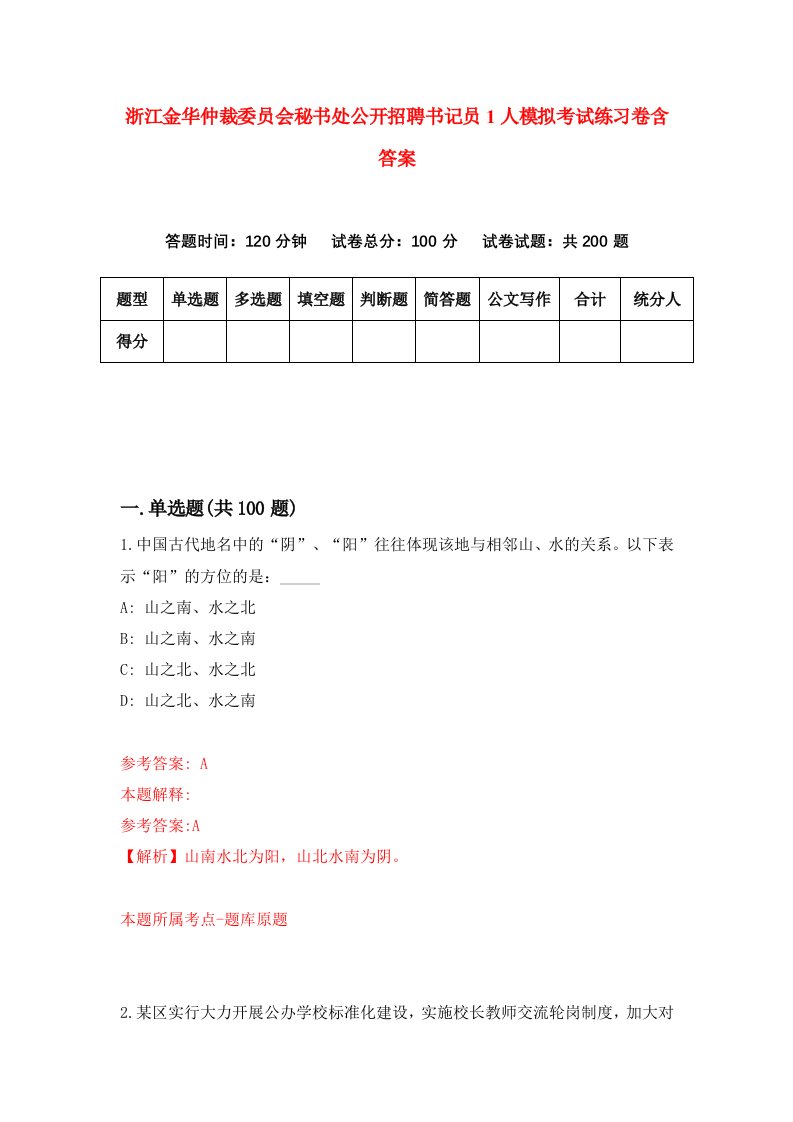 浙江金华仲裁委员会秘书处公开招聘书记员1人模拟考试练习卷含答案

答题时间：120分钟　试卷总分：100分　试卷试题：共200题

| 题型 | 单选题 | 多选题 | 填空题 | 判断题 | 简答题 | 公文写作 | 合计 | 统分人 |
|---|---|---|---|---|---|---|---|---|
| 得分 | | | | | | | | |

一.单选题(共100题)

1.中国古代地名中的“阴”、“阳”往往体现该地与相邻山、水的关系。以下表示“阳”的方位的是：_____

A: 山之南、水之北

B: 山之南、水之南

C: 山之北、水之北

D: 山之北、水之南

参考答案: A

本题解释:

参考答案:A

【解析】山南水北为阳，山北水南为阴。

本题所属考点-题库原题

2.某区实行大力开展公办学校标准化建设，实施校长教师交流轮岗制度，加大对